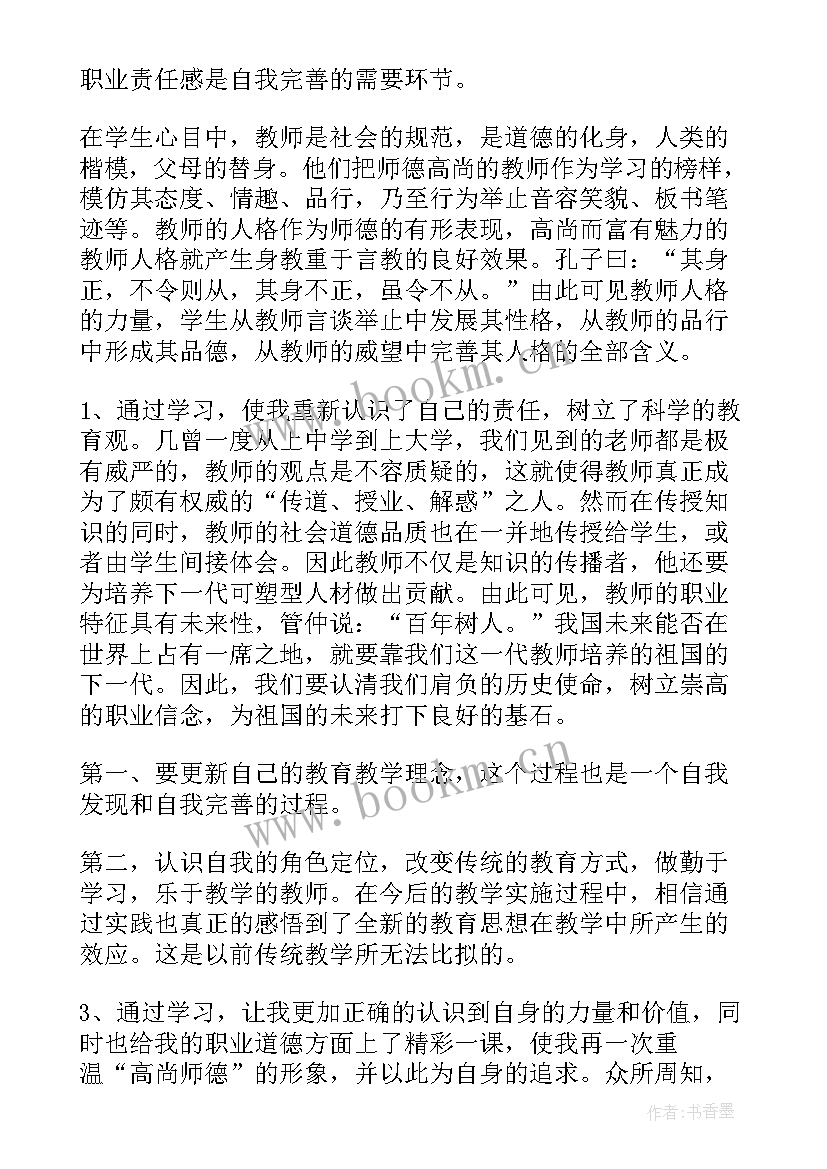 职业责任感是自我完善的需要环节。

在学生心目中，教师是社会的规范，是道德的化身，人类的楷模，父母的替身。他们把师德高尚的教师作为学习的榜样，模仿其态度、情趣、品行，乃至行为举止音容笑貌、板书笔迹等。教师的人格作为师德的有形表现，高尚而富有魅力的教师人格就产生身教重于言教的良好效果。孔子曰：“其身正，不令则从，其身不正，虽令不从。”由此可见教师人格的力量，学生从教师言谈举止中发展其性格，从教师的品行中形成其品德，从教师的威望中完善其人格的全部含义。

1、通过学习，使我重新认识了自己的责任，树立了科学的教育观。几曾一度从上中学到上大学，我们见到的老师都是极有威严的，教师的观点是不容质疑的，这就使得教师真正成为了颇有权威的“传道、授业、解惑”之人。然而在传授知识的同时，教师的社会道德品质也在一并地传授给学生，或者由学生间接体会。因此教师不仅是知识的传播者，他还要为培养下一代可塑型人材做出贡献。由此可见，教师的职业特征具有未来性，管仲说：“百年树人。”我国未来能否在世界上占有一席之地，就要靠我们这一代教师培养的祖国的下一代。因此，我们要认清我们肩负的历史使命，树立崇高的职业信念，为祖国的未来打下良好的基石。

第一、要更新自己的教育教学理念，这个过程也是一个自我发现和自我完善的过程。

第二，认识自我的角色定位，改变传统的教育方式，做勤于学习，乐于教学的教师。在今后的教学实施过程中，相信通过实践也真正的感悟到了全新的教育思想在教学中所产生的效应。这是以前传统教学所无法比拟的。

3、通过学习，让我更加正确的认识到自身的力量和价值，同时也给我的职业道德方面上了精彩一课，使我再一次重温“高尚师德”的形象，并以此为自身的追求。众所周知，

www.bookm.cn

www.bookm.cn

作者：书香墨